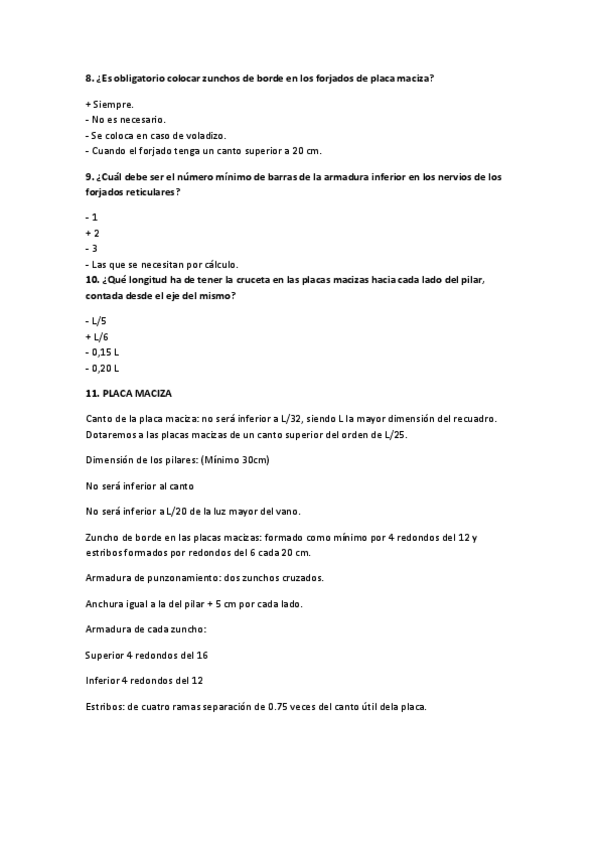 8. ¿Es obligatorio colocar zunchos de borde en los forjados de placa maciza?

+ Siempre.
- No es necesario.
- Se coloca en caso de voladizo.
- Cuando el forjado tenga un canto superior a 20 cm.

9. ¿Cuál debe ser el número mínimo de barras de la armadura inferior en los nervios de los forjados reticulares?

- 1
+ 2
- 3
- Las que se necesitan por cálculo.

10. ¿Qué longitud ha de tener la cruceta en las placas macizas hacia cada lado del pilar, contada desde el eje del mismo?

- L/5
+ L/6
- 0,15 L
- 0,20 L

11. PLACA MACIZA

Canto de la placa maciza: no será inferior a L/32, siendo L la mayor dimensión del recuadro. Dotaremos a las placas macizas de un canto superior del orden de L/25.

Dimensión de los pilares: (Mínimo 30cm)

No será inferior al canto

No será inferior a L/20 de la luz mayor del vano.

Zuncho de borde en las placas macizas: formado como mínimo por 4 redondos del 12 y estribos formados por redondos del 6 cada 20 cm.

Armadura de punzonamiento: dos zunchos cruzados.

Anchura igual a la del pilar + 5 cm por cada lado.

Armadura de cada zuncho:

Superior 4 redondos del 16

Inferior 4 redondos del 12

Estribos: de cuatro ramas separación de 0.75 veces del canto útil dela placa.